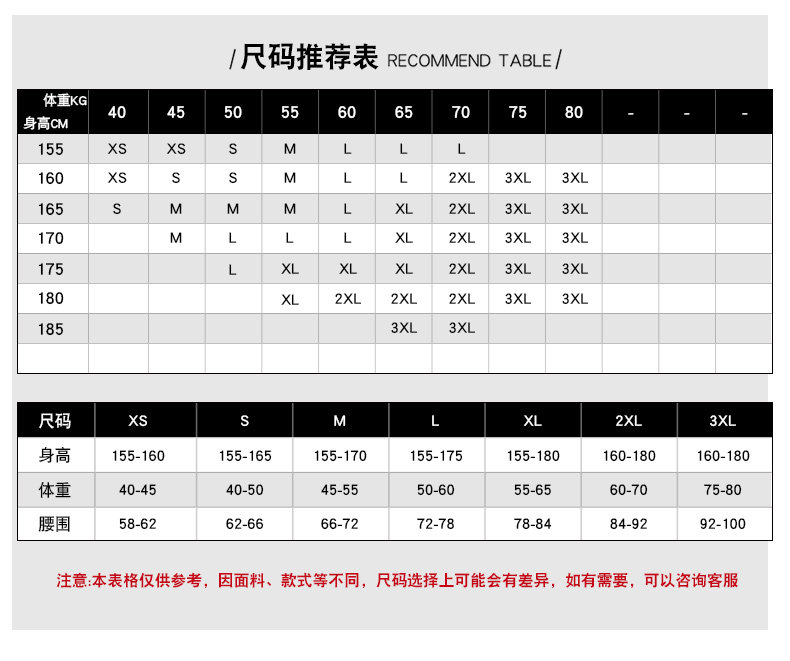 /尺码推荐表 RECOMMEND TABLE/

| 体重KG 身高CM | 40 | 45 | 50 | 55 | 60 | 65 | 70 | 75 | 80 | - | - | - |
|---|---|---|---|---|---|---|---|---|---|---|---|---|
| 155 | XS | XS | S | M | L | L | L | | | | | |
| 160 | XS | S | S | M | L | L | 2XL | 3XL | 3XL | | | |
| 165 | S | M | M | M | L | XL | 2XL | 3XL | 3XL | | | |
| 170 | | M | L | L | L | XL | 2XL | 3XL | 3XL | | | |
| 175 | | | L | XL | XL | XL | 2XL | 3XL | 3XL | | | |
| 180 | | | | XL | 2XL | 2XL | 2XL | 3XL | 3XL | | | |
| 185 | | | | | | 3XL | 3XL | | | | | |
| | | | | | | | | | | | | |

| 尺码 | XS | S | M | L | XL | 2XL | 3XL |
|---|---|---|---|---|---|---|---|
| 身高 | 155-160 | 155-165 | 155-170 | 155-175 | 155-180 | 160-180 | 160-180 |
| 体重 | 40-45 | 40-50 | 45-55 | 50-60 | 55-65 | 60-70 | 75-80 |
| 腰围 | 58-62 | 62-66 | 66-72 | 72-78 | 78-84 | 84-92 | 92-100 |

注意:本表格仅供参考，因面料、款式等不同，尺码选择上可能会有差异，如有需要，可以咨询客服